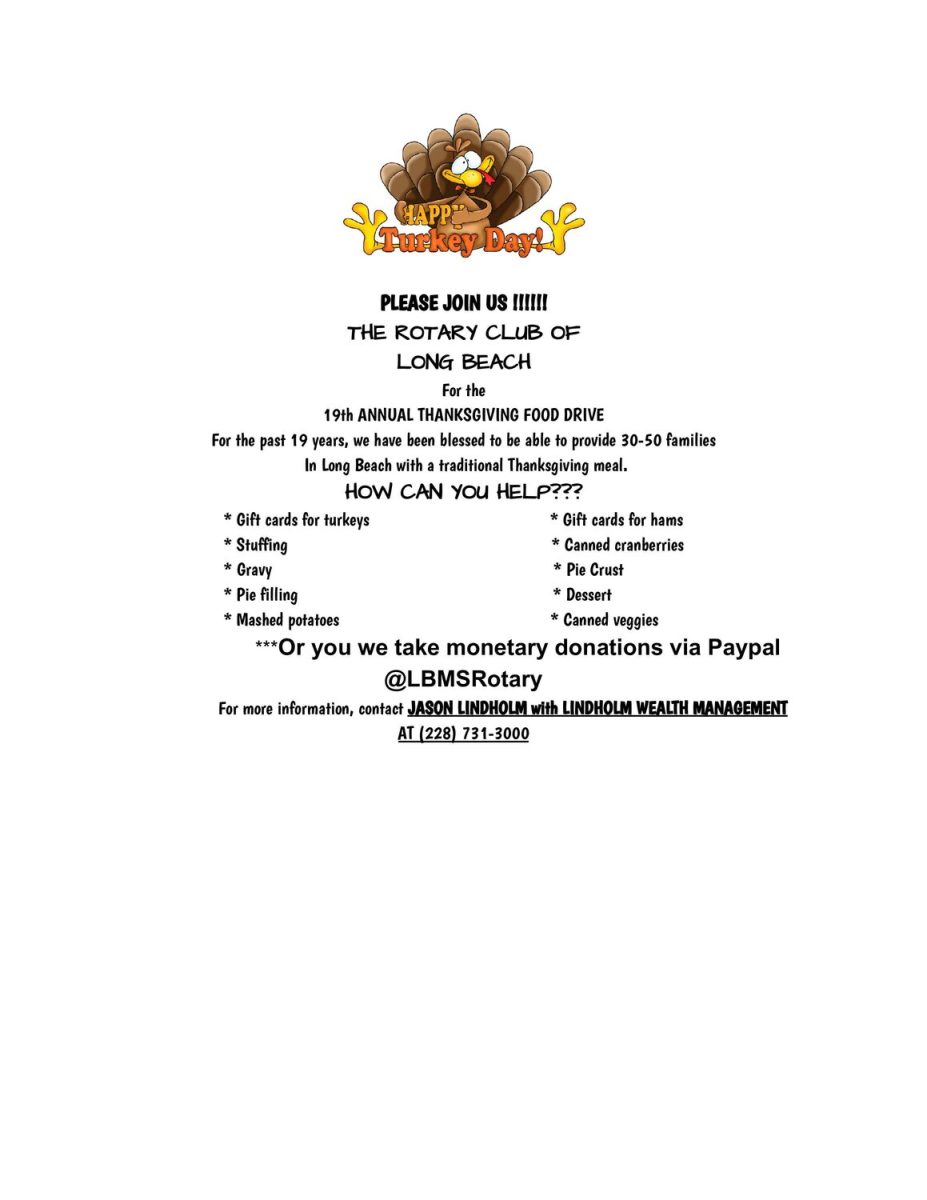 HAPPY Turkey Day!

PLEASE JOIN US !!!!!!

THE ROTARY CLUB OF LONG BEACH

For the

19th ANNUAL THANKSGIVING FOOD DRIVE

For the past 19 years, we have been blessed to be able to provide 30-50 families In Long Beach with a traditional Thanksgiving meal.

HOW CAN YOU HELP???

* Gift cards for turkeys
* Stuffing
* Gravy
* Pie filling
* Mashed potatoes

* Gift cards for hams
* Canned cranberries
* Pie Crust
* Dessert
* Canned veggies

***Or you we take monetary donations via Paypal @LBMSRotary

For more information, contact JASON LINDHOLM with LINDHOLM WEALTH MANAGEMENT AT (228) 731-3000